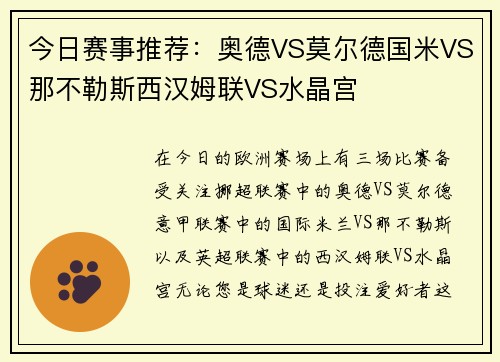 今日赛事推荐：奥德VS莫尔德国米VS那不勒斯西汉姆联VS水晶宫

在今日的欧洲赛场上有三场比赛备受关注挪超联赛中的奥德VS莫尔德意甲联赛中的国际米兰VS那不勒斯以及英超联赛中的西汉姆联VS水晶宫无论您是球迷还是投注爱好者这